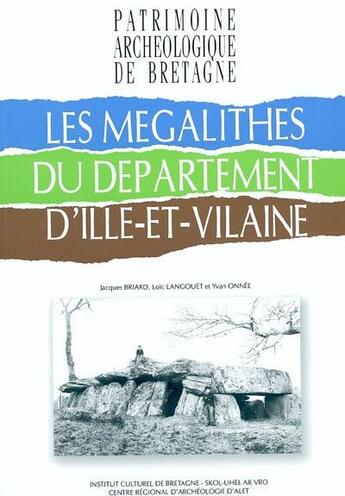 PATRIMOINE
ARCHEOLOGIQUE
DE BRETAGNE

LES MEGALITHES
DU DEPARTEMENT
D'ILLE-ET-VILAINE

Jacques BRIARD, Loïc LANGOUËT et Yvan ONNÉE

INSTITUT CULTUREL DE BRETAGNE - SKOL-UHEL AR VRO
CENTRE RÉGIONAL D'ARCHÉOLOGIE D'ALET